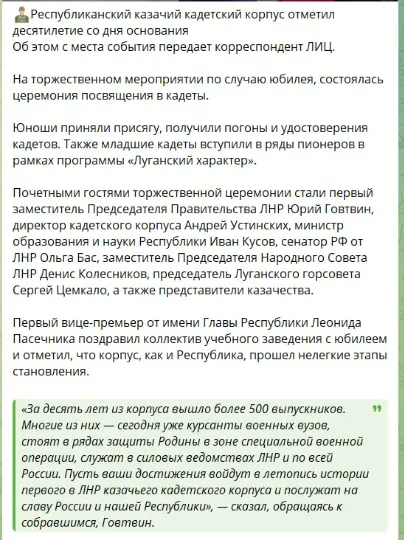 Республиканский казачий кадетский корпус отметил десятилетие со дня основания
Об этом с места события передает корреспондент ЛИЦ.

На торжественном мероприятии по случаю юбилея, состоялась церемония посвящения в кадеты.

Юноши приняли присягу, получили погоны и удостоверения кадетов. Также младшие кадеты вступили в ряды пионеров в рамках программы «Луганский характер».

Почетными гостями торжественной церемонии стали первый заместитель Председателя Правительства ЛНР Юрий Говтвин, директор кадетского корпуса Андрей Устинских, министр образования и науки Республики Иван Кусов, сенатор РФ от ЛНР Ольга Бас, заместитель Председателя Народного Совета ЛНР Денис Колесников, председатель Луганского горсовета Сергей Цемкало, а также представители казачества.

Первый вице-премьер от имени Главы Республики Леонида Пасечника поздравил коллектив учебного заведения с юбилеем и отметил, что корпус, как и Республика, прошел нелегкие этапы становления.

«За десять лет из корпуса вышло более 500 выпускников. Многие из них — сегодня уже курсанты военных вузов, стоят в рядах защиты Родины в зоне специальной военной операции, служат в силовых ведомствах ЛНР и по всей России. Пусть ваши достижения войдут в летопись истории первого в ЛНР казачьего кадетского корпуса и послужат на славу России и нашей Республики», — сказал, обращаясь к собравшимся, Говтвин.